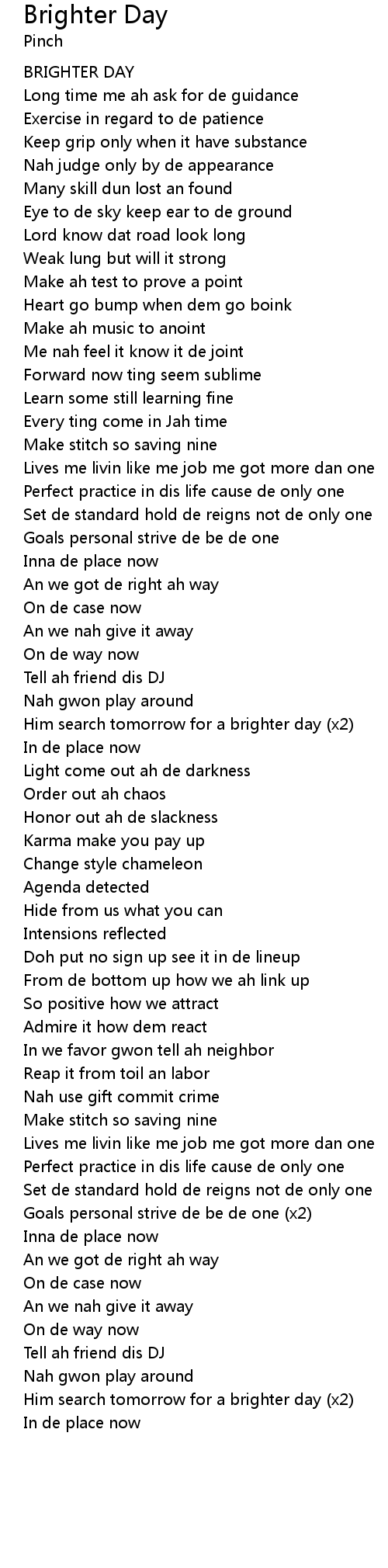 Brighter Day
Pinch

BRIGHTER DAY
Long time me ah ask for de guidance
Exercise in regard to de patience
Keep grip only when it have substance
Nah judge only by de appearance
Many skill dun lost an found
Eye to de sky keep ear to de ground
Lord know dat road look long
Weak lung but will it strong
Make ah test to prove a point
Heart go bump when dem go boink
Make ah music to anoint
Me nah feel it know it de joint
Forward now ting seem sublime
Learn some still learning fine
Every ting come in Jah time
Make stitch so saving nine
Lives me livin like me job me got more dan one
Perfect practice in dis life cause de only one
Set de standard hold de reigns not de only one
Goals personal strive de be de one
Inna de place now
An we got de right ah way
On de case now
An we nah give it away
On de way now
Tell ah friend dis DJ
Nah gwon play around
Him search tomorrow for a brighter day (x2)
In de place now
Light come out ah de darkness
Order out ah chaos
Honor out ah de slackness
Karma make you pay up
Change style chameleon
Agenda detected
Hide from us what you can
Intensions reflected
Doh put no sign up see it in de lineup
From de bottom up how we ah link up
So positive how we attract
Admire it how dem react
In we favor gwon tell ah neighbor
Reap it from toil an labor
Nah use gift commit crime
Make stitch so saving nine
Lives me livin like me job me got more dan one
Perfect practice in dis life cause de only one
Set de standard hold de reigns not de only one
Goals personal strive de be de one (x2)
Inna de place now
An we got de right ah way
On de case now
An we nah give it away
On de way now
Tell ah friend dis DJ
Nah gwon play around
Him search tomorrow for a brighter day (x2)
In de place now